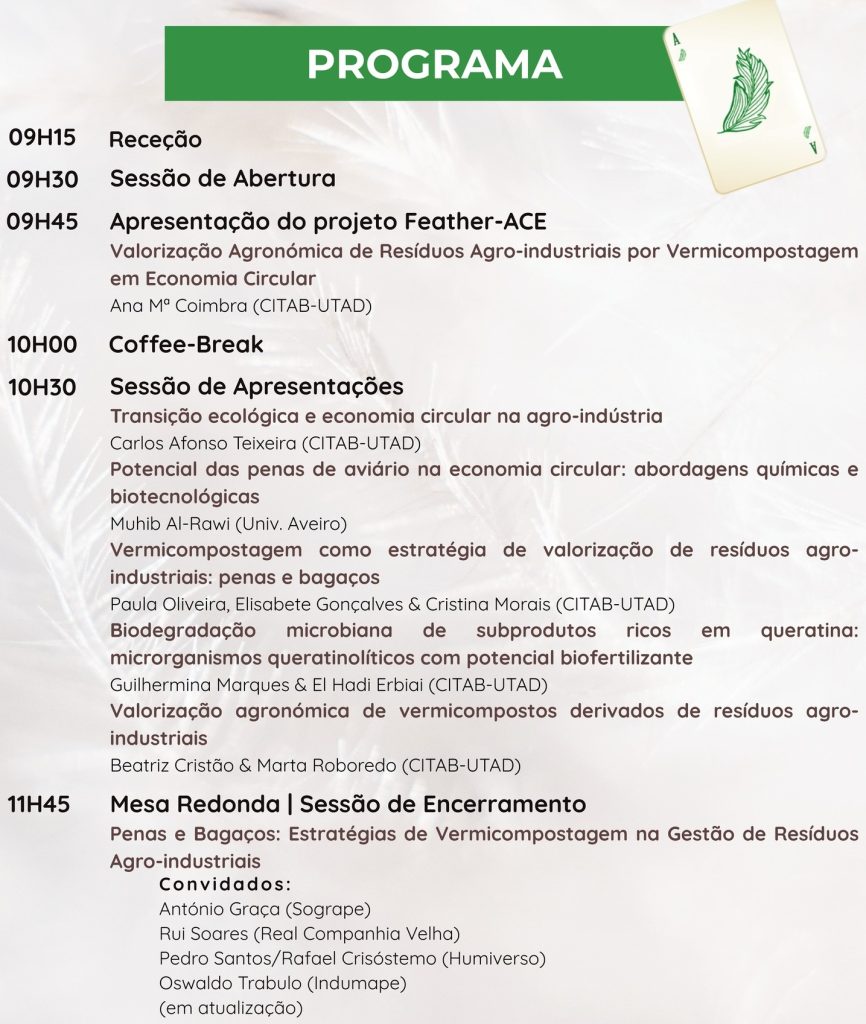 PROGRAMA

A

A

09H15 Receção

09H30 Sessão de Abertura

09H45 Apresentação do projeto Feather-ACE
Valorização Agronómica de Resíduos Agro-industriais por Vermicompostagem em Economia Circular
Ana Mª Coimbra (CITAB-UTAD)

10H00 Coffee-Break

10H30 Sessão de Apresentações
Transição ecológica e economia circular na agro-indústria
Carlos Afonso Teixeira (CITAB-UTAD)
Potencial das penas de aviário na economia circular: abordagens químicas e biotecnológicas
Muhib Al-Rawi (Univ. Aveiro)
Vermicompostagem como estratégia de valorização de resíduos agro-industriais: penas e bagaços
Paula Oliveira, Elisabete Gonçalves & Cristina Morais (CITAB-UTAD)
Biodegradação microbiana de subprodutos ricos em queratina: microrganismos queratinolíticos com potencial biofertilizante
Guilhermina Marques & El Hadi Erbiai (CITAB-UTAD)
Valorização agronómica de vermicompostos derivados de resíduos agro-industriais
Beatriz Cristão & Marta Roboredo (CITAB-UTAD)

11H45 Mesa Redonda | Sessão de Encerramento
Penas e Bagaços: Estratégias de Vermicompostagem na Gestão de Resíduos Agro-industriais
Convidados:
António Graça (Sogrape)
Rui Soares (Real Companhia Velha)
Pedro Santos/Rafael Crisóstemo (Humiverso)
Oswaldo Trabulo (Indumape)
(em atualização)